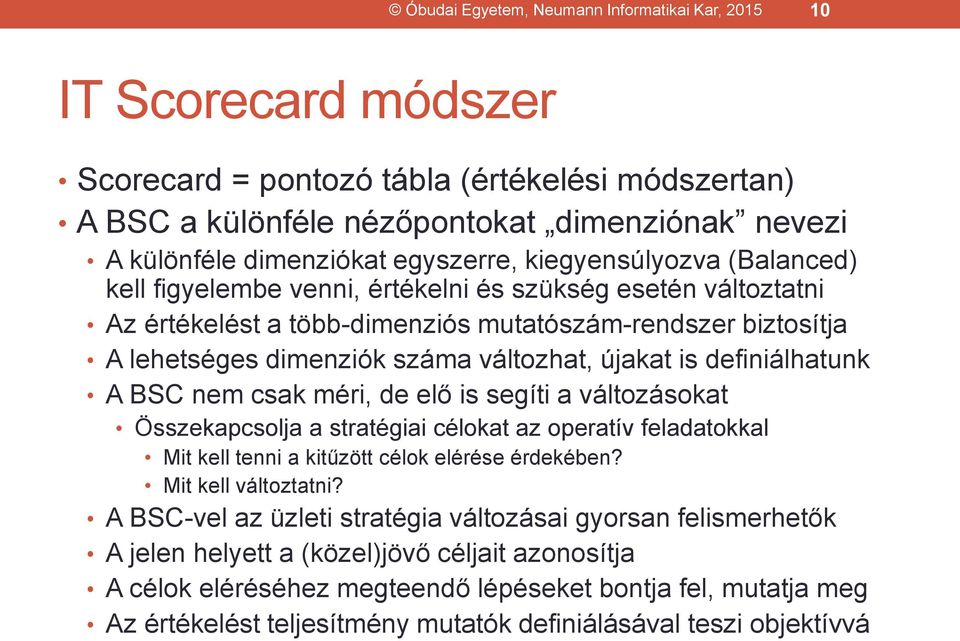 © Óbudai Egyetem, Neumann Informatikai Kar, 2015 10

IT Scorecard módszer

• Scorecard = pontozó tábla (értékelési módszertan)
• A BSC a különféle nézőpontokat „dimenziónak” nevezi
  • A különféle dimenziókat egyszerre, kiegyensúlyozva (Balanced) kell figyelembe venni, értékelni és szükség esetén változtatni
  • Az értékelést a több-dimenziós mutatószám-rendszer biztosítja
  • A lehetséges dimenziók száma változhat, újakat is definiálhatunk
  • A BSC nem csak méri, de elő is segíti a változásokat
    • Összekapcsolja a stratégiai célokat az operatív feladatokkal
      • Mit kell tenni a kitűzött célok elérése érdekében?
      • Mit kell változtatni?
  • A BSC-vel az üzleti stratégia változásai gyorsan felismerhetők
  • A jelen helyett a (közel)jövő céljait azonosítja
  • A célok eléréséhez megteendő lépéseket bontja fel, mutatja meg
  • Az értékelést teljesítmény mutatók definiálásával teszi objektívvá